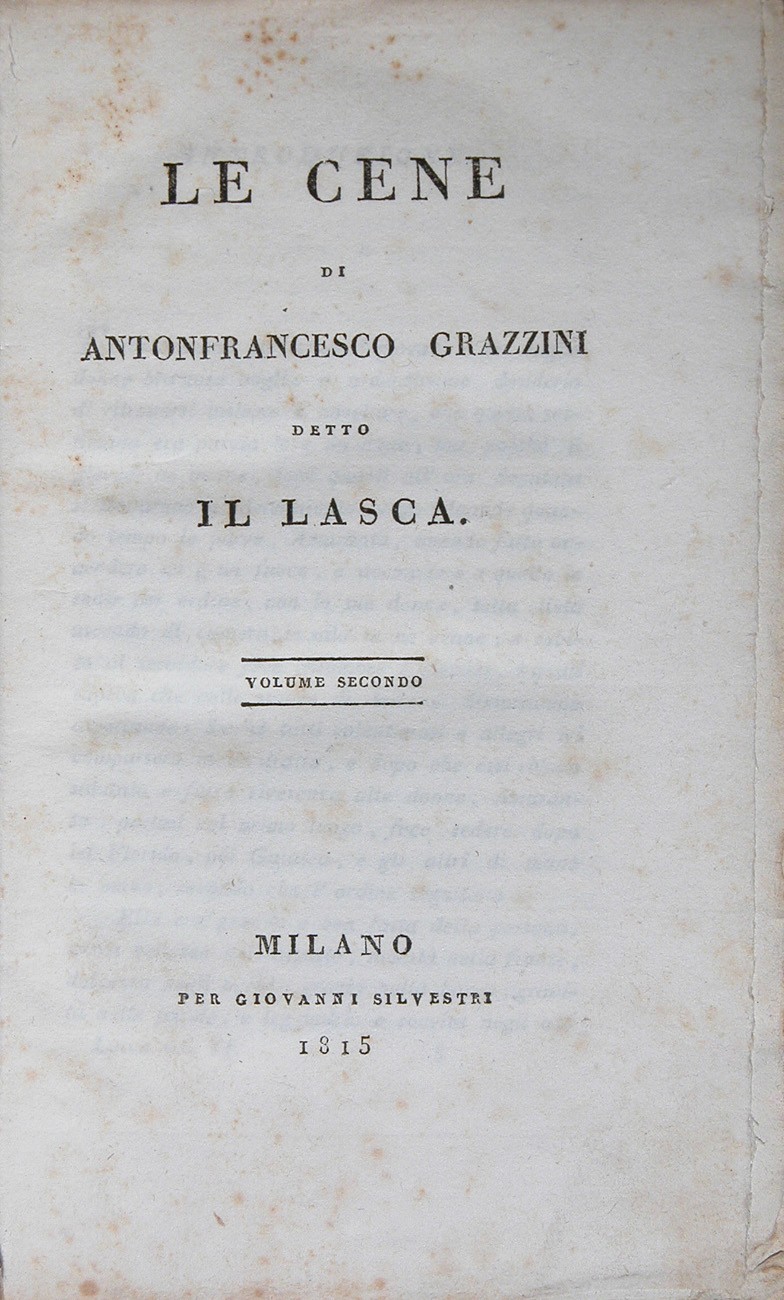 LE CENE

DI

ANTONFRANCESCO GRAZZINI

DETTO

IL LASCA.

VOLUME SECONDO

MILANO

PER GIOVANNI SILVESTRI

1815